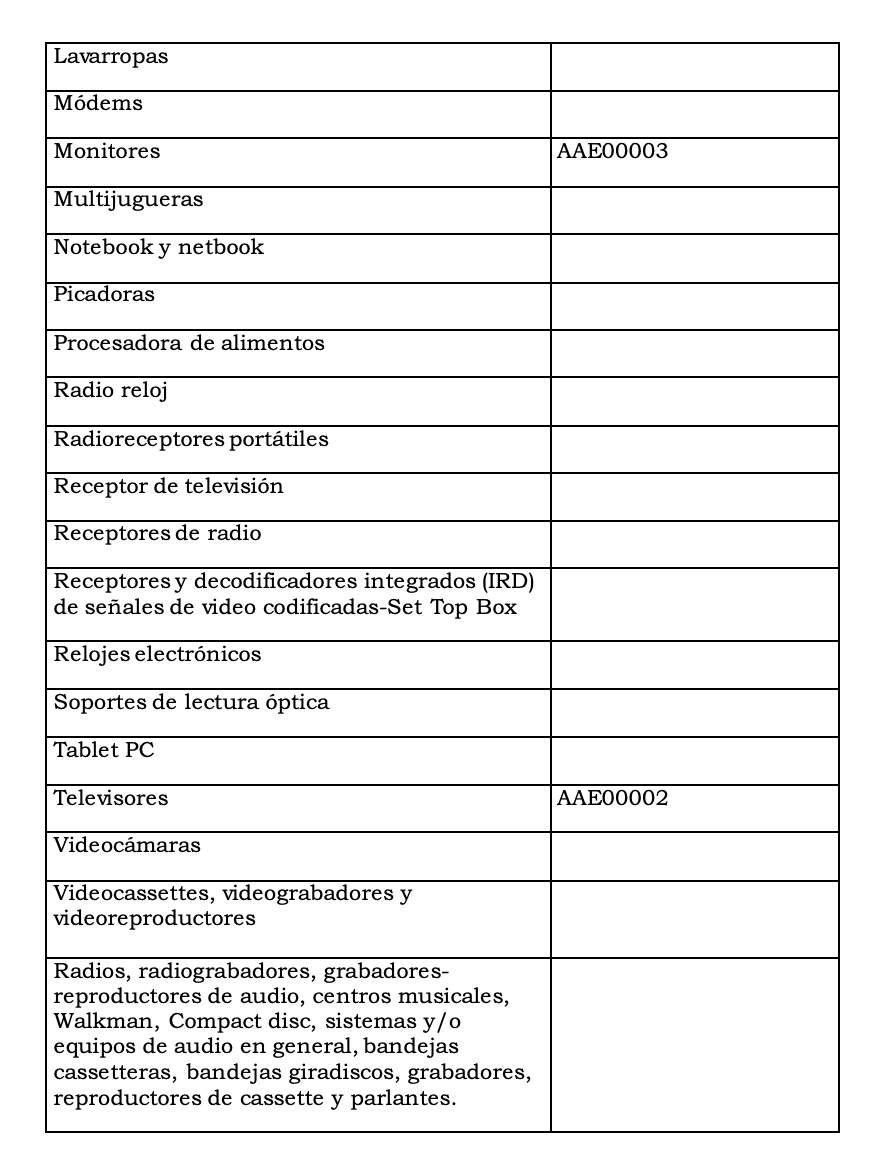 | | |
|---|---|
| Lavarropas | |
| Módems | |
| Monitores | AAE00003 |
| Multijugueras | |
| Notebook y netbook | |
| Picadoras | |
| Procesadora de alimentos | |
| Radio reloj | |
| Radioreceptores portátiles | |
| Receptor de televisión | |
| Receptores de radio | |
| Receptores y decodificadores integrados (IRD) de señales de video codificadas-Set Top Box | |
| Relojes electrónicos | |
| Soportes de lectura óptica | |
| Tablet PC | |
| Televisores | AAE00002 |
| Videocámaras | |
| Videocassettes, videograbadores y videoreproductores | |
| Radios, radiograbadores, grabadores-reproductores de audio, centros musicales, Walkman, Compact disc, sistemas y/o equipos de audio en general, bandejas cassetteras, bandejas giradiscos, grabadores, reproductores de cassette y parlantes. | |